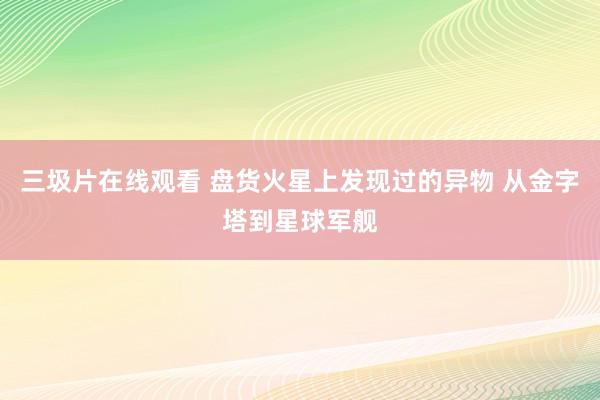 三圾片在线观看 盘货火星上发现过的异物 从金字塔到星球军舰